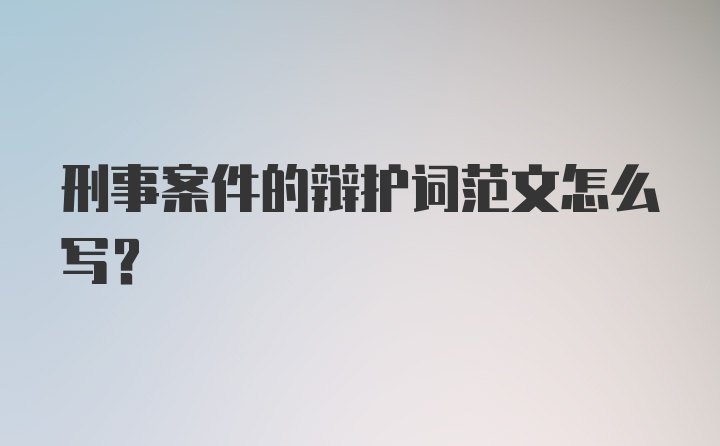 刑事案件的辩护词范文怎么写？